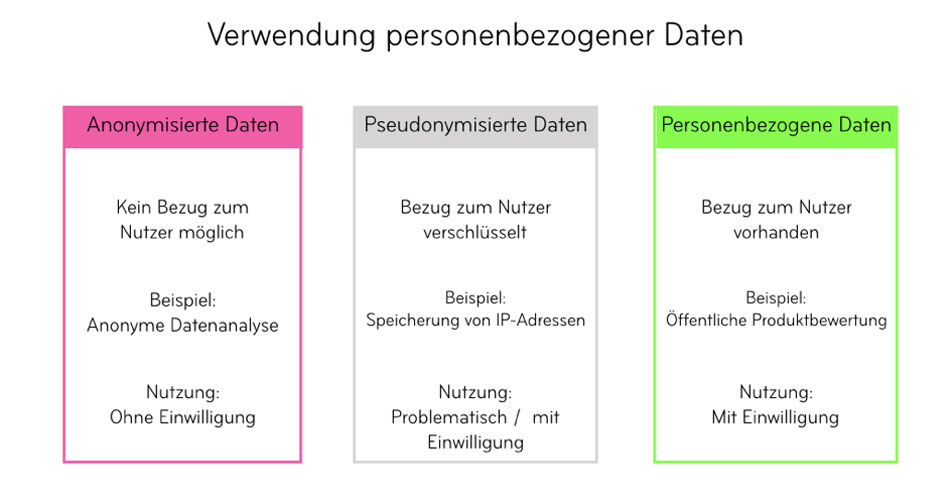 Verwendung personenbezogener Daten

Anonymisierte Daten

Kein Bezug zum Nutzer möglich

Beispiel:
Anonyme Datenanalyse

Nutzung:
Ohne Einwilligung

Pseudonymisierte Daten

Bezug zum Nutzer verschlüsselt

Beispiel:
Speicherung von IP-Adressen

Nutzung:
Problematisch / mit Einwilligung

Personenbezogene Daten

Bezug zum Nutzer vorhanden

Beispiel:
Öffentliche Produktbewertung

Nutzung:
Mit Einwilligung